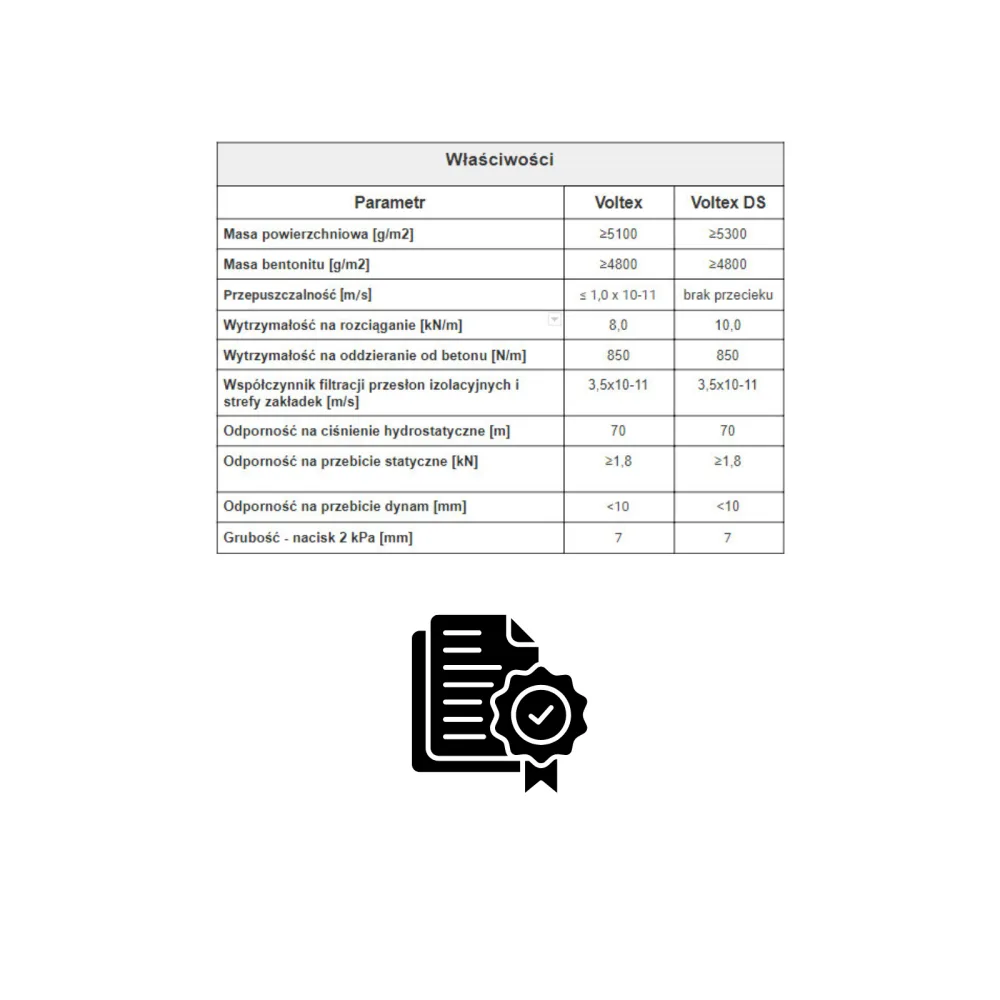 Właściwości

| Parametr | Voltex | Voltex DS |
|---|---|---|
| Masa powierzchniowa [g/m2] | ≥5100 | ≥5300 |
| Masa bentonitu [g/m2] | ≥4800 | ≥4800 |
| Przepuszczalność [m/s] | ≤ 1,0 x 10-11 | brak przecieku |
| Wytrzymałość na rozciąganie [kN/m] | 8,0 | 10,0 |
| Wytrzymałość na oddzieranie od betonu [N/m] | 850 | 850 |
| Współczynnik filtracji przesłon izolacyjnych i strefy zakładek [m/s] | 3,5x10-11 | 3,5x10-11 |
| Odporność na ciśnienie hydrostatyczne [m] | 70 | 70 |
| Odporność na przebicie statyczne [kN] | ≥1,8 | ≥1,8 |
| Odporność na przebicie dynam [mm] | <10 | <10 |
| Grubość - nacisk 2 kPa [mm] | 7 | 7 |